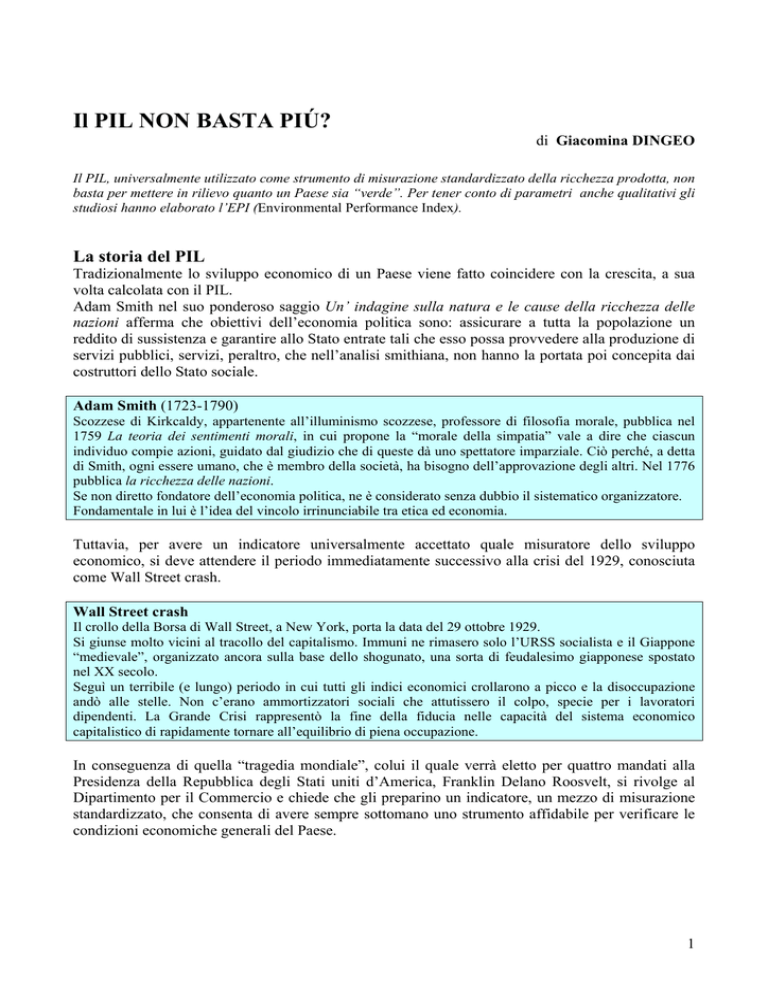 Il PIL NON BASTA PIÚ?

di Giacomina DINGEO

Il PIL, universalmente utilizzato come strumento di misurazione standardizzato della ricchezza prodotta, non basta per mettere in rilievo quanto un Paese sia "verde". Per tener conto di parametri anche qualitativi gli studiosi hanno elaborato l'EPI (Environmental Performance Index).

La storia del PIL

Tradizionalmente lo sviluppo economico di un Paese viene fatto coincidere con la crescita, a sua volta calcolata con il PIL.
Adam Smith nel suo ponderoso saggio Un' indagine sulla natura e le cause della ricchezza delle nazioni afferma che obiettivi dell'economia politica sono: assicurare a tutta la popolazione un reddito di sussistenza e garantire allo Stato entrate tali che esso possa provvedere alla produzione di servizi pubblici, servizi, peraltro, che nell'analisi smithiana, non hanno la portata poi concepita dai costruttori dello Stato sociale.

Adam Smith (1723-1790)
Scozzese di Kirkcaldy, appartenente all'illuminismo scozzese, professore di filosofia morale, pubblica nel 1759 La teoria dei sentimenti morali, in cui propone la "morale della simpatia" vale a dire che ciascun individuo compie azioni, guidato dal giudizio che di queste dà uno spettatore imparziale. Ciò perché, a detta di Smith, ogni essere umano, che è membro della società, ha bisogno dell'approvazione degli altri. Nel 1776 pubblica la ricchezza delle nazioni.
Se non diretto fondatore dell'economia politica, ne è considerato senza dubbio il sistematico organizzatore.
Fondamentale in lui è l'idea del vincolo irrinunciabile tra etica ed economia.

Tuttavia, per avere un indicatore universalmente accettato quale misuratore dello sviluppo economico, si deve attendere il periodo immediatamente successivo alla crisi del 1929, conosciuta come Wall Street crash.

Wall Street crash
Il crollo della Borsa di Wall Street, a New York, porta la data del 29 ottobre 1929.
Si giunse molto vicini al tracollo del capitalismo. Immuni ne rimasero solo l'URSS socialista e il Giappone "medievale", organizzato ancora sulla base dello shogunato, una sorta di feudalesimo giapponese spostato nel XX secolo.
Seguì un terribile (e lungo) periodo in cui tutti gli indici economici crollarono a picco e la disoccupazione andò alle stelle. Non c'erano ammortizzatori sociali che attutissero il colpo, specie per i lavoratori dipendenti. La Grande Crisi rappresentò la fine della fiducia nelle capacità del sistema economico capitalistico di rapidamente tornare all'equilibrio di piena occupazione.

In conseguenza di quella "tragedia mondiale", colui il quale verrà eletto per quattro mandati alla Presidenza della Repubblica degli Stati uniti d'America, Franklin Delano Roosvelt, si rivolge al Dipartimento per il Commercio e chiede che gli preparino un indicatore, un mezzo di misurazione standardizzato, che consenta di avere sempre sottomano uno strumento affidabile per verificare le condizioni economiche generali del Paese.

1